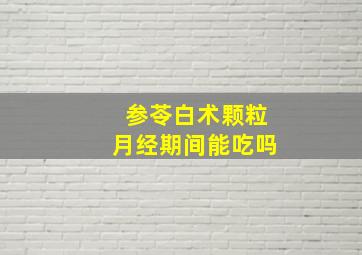 参苓白术颗粒
月经期间能吃吗